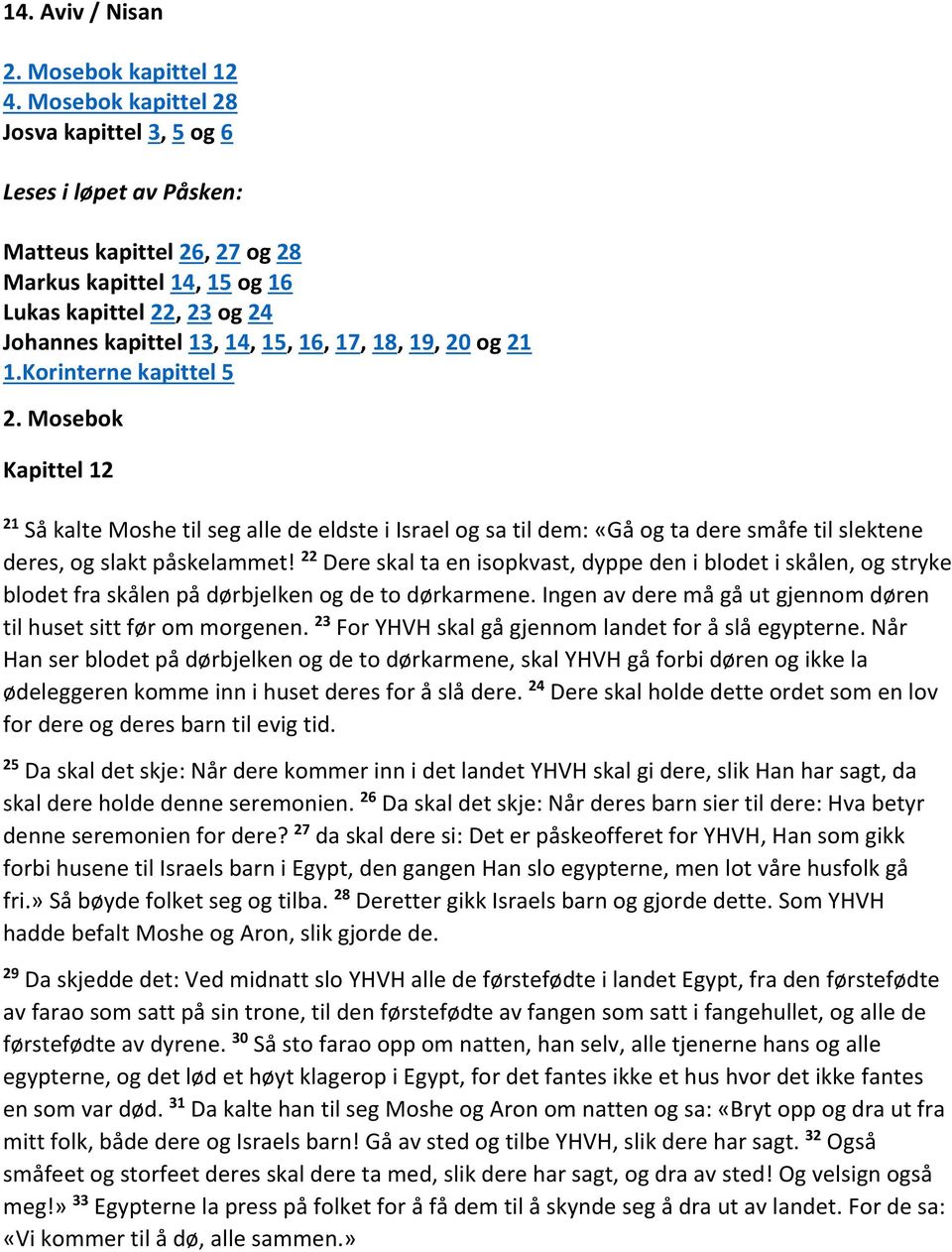 14. Aviv / Nisan

2. Mosebok kapittel 12
4. Mosebok kapittel 28
Josva kapittel 3, 5 og 6

Leses i løpet av Påsken:

Matteus kapittel 26, 27 og 28
Markus kapittel 14, 15 og 16
Lukas kapittel 22, 23 og 24
Johannes kapittel 13, 14, 15, 16, 17, 18, 19, 20 og 21
1.Korinterne kapittel 5

2. Mosebok

Kapittel 12

$^{21}$ Så kalte Moshe til seg alle de eldste i Israel og sa til dem: «Gå og ta dere småfe til slektene deres, og slakt påskelammet! $^{22}$ Dere skal ta en isopkvast, dyppe den i blodet i skålen, og stryke blodet fra skålen på dørbjelken og de to dørkarmene. Ingen av dere må gå ut gjennom døren til huset sitt før om morgenen. $^{23}$ For YHVH skal gå gjennom landet for å slå egypterne. Når Han ser blodet på dørbjelken og de to dørkarmene, skal YHVH gå forbi døren og ikke la ødeleggeren komme inn i huset deres for å slå dere. $^{24}$ Dere skal holde dette ordet som en lov for dere og deres barn til evig tid.

$^{25}$ Da skal det skje: Når dere kommer inn i det landet YHVH skal gi dere, slik Han har sagt, da skal dere holde denne seremonien. $^{26}$ Da skal det skje: Når deres barn sier til dere: Hva betyr denne seremonien for dere? $^{27}$ da skal dere si: Det er påskeofferet for YHVH, Han som gikk forbi husene til Israels barn i Egypt, den gangen Han slo egypterne, men lot våre husfolk gå fri.» Så bøyde folket seg og tilba. $^{28}$ Deretter gikk Israels barn og gjorde dette. Som YHVH hadde befalt Moshe og Aron, slik gjorde de.

$^{29}$ Da skjedde det: Ved midnatt slo YHVH alle de førstefødte i landet Egypt, fra den førstefødte av farao som satt på sin trone, til den førstefødte av fangen som satt i fangehullet, og alle de førstefødte av dyrene. $^{30}$ Så sto farao opp om natten, han selv, alle tjenerne hans og alle egypterne, og det lød et høyt klagerop i Egypt, for det fantes ikke et hus hvor det ikke fantes en som var død. $^{31}$ Da kalte han til seg Moshe og Aron om natten og sa: «Bryt opp og dra ut fra mitt folk, både dere og Israels barn! Gå av sted og tilbe YHVH, slik dere har sagt. $^{32}$ Også småfeet og storfeet deres skal dere ta med, slik dere har sagt, og dra av sted! Og velsign også meg!» $^{33}$ Egypterne la press på folket for å få dem til å skynde seg å dra ut av landet. For de sa: «Vi kommer til å dø, alle sammen.»